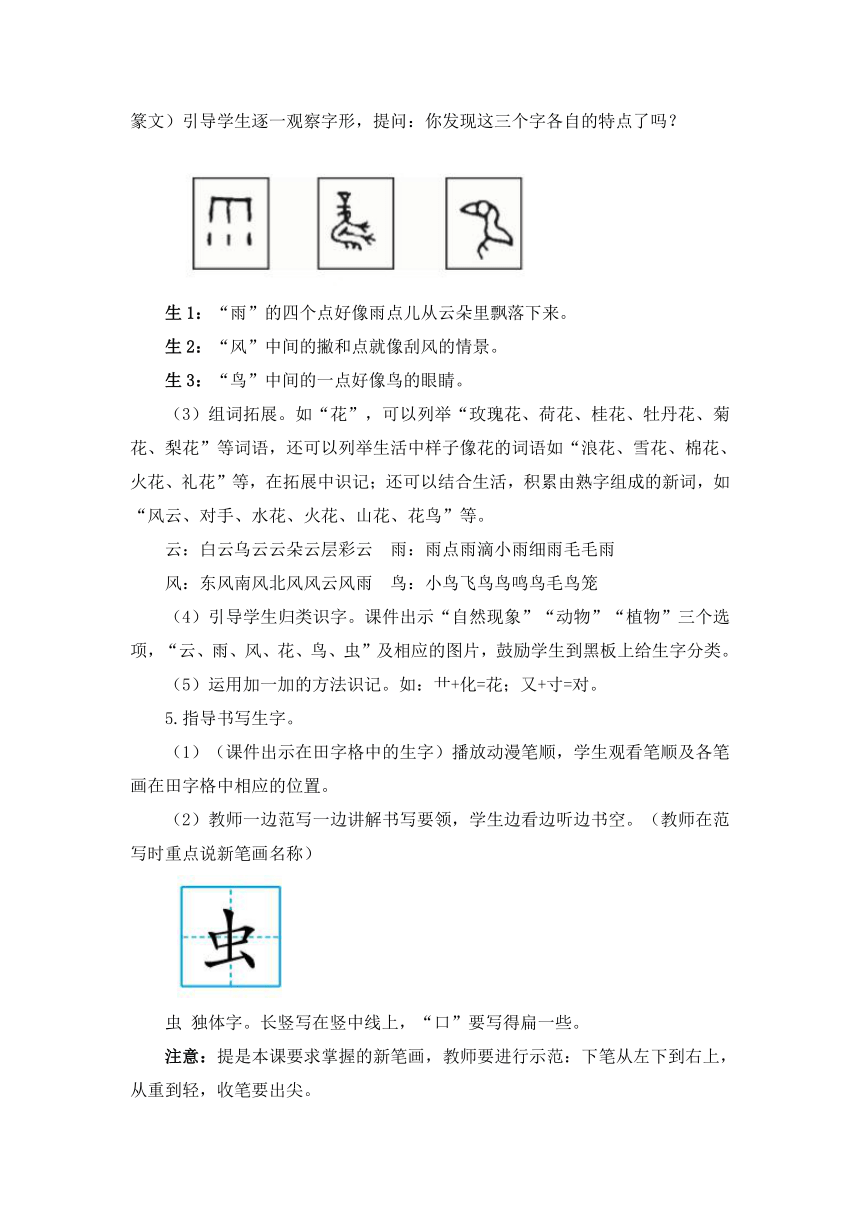 篆文）引导学生逐一观察字形，提问：你发现这三个字各自的特点了吗？

生 1：“雨”的四个点好像雨点儿从云朵里飘落下来。

生 2：“风”中间的撇和点就像刮风的情景。

生 3：“鸟”中间的一点好像鸟的眼睛。

（3）组词拓展。如“花”，可以列举“玫瑰花、荷花、桂花、牡丹花、菊花、梨花”等词语，还可以列举生活中样子像花的词语如“浪花、雪花、棉花、火花、礼花”等，在拓展中识记；还可以结合生活，积累由熟字组成的新词，如“风云、对手、水花、火花、山花、花鸟”等。

云：白云乌云云朵云层彩云　雨：雨点雨滴小雨细雨毛毛雨

风：东风南风北风风云风雨　鸟：小鸟飞鸟鸟鸣鸟毛鸟笼

（4）引导学生归类识字。课件出示“自然现象”“动物”“植物”三个选项，“云、雨、风、花、鸟、虫”及相应的图片，鼓励学生到黑板上给生字分类。

（5）运用加一加的方法识记。如：艹+化=花；又+寸=对。

5.指导书写生字。

（1）（课件出示在田字格中的生字）播放动漫笔顺，学生观看笔顺及各笔画在田字格中相应的位置。

（2）教师一边范写一边讲解书写要领，学生边看边听边书空。（教师在范写时重点说新笔画名称）

虫

虫 独体字。长竖写在竖中线上，“口”要写得扁一些。

注意：提是本课要求掌握的新笔画，教师要进行示范：下笔从左下到右上，从重到轻，收笔要出尖。